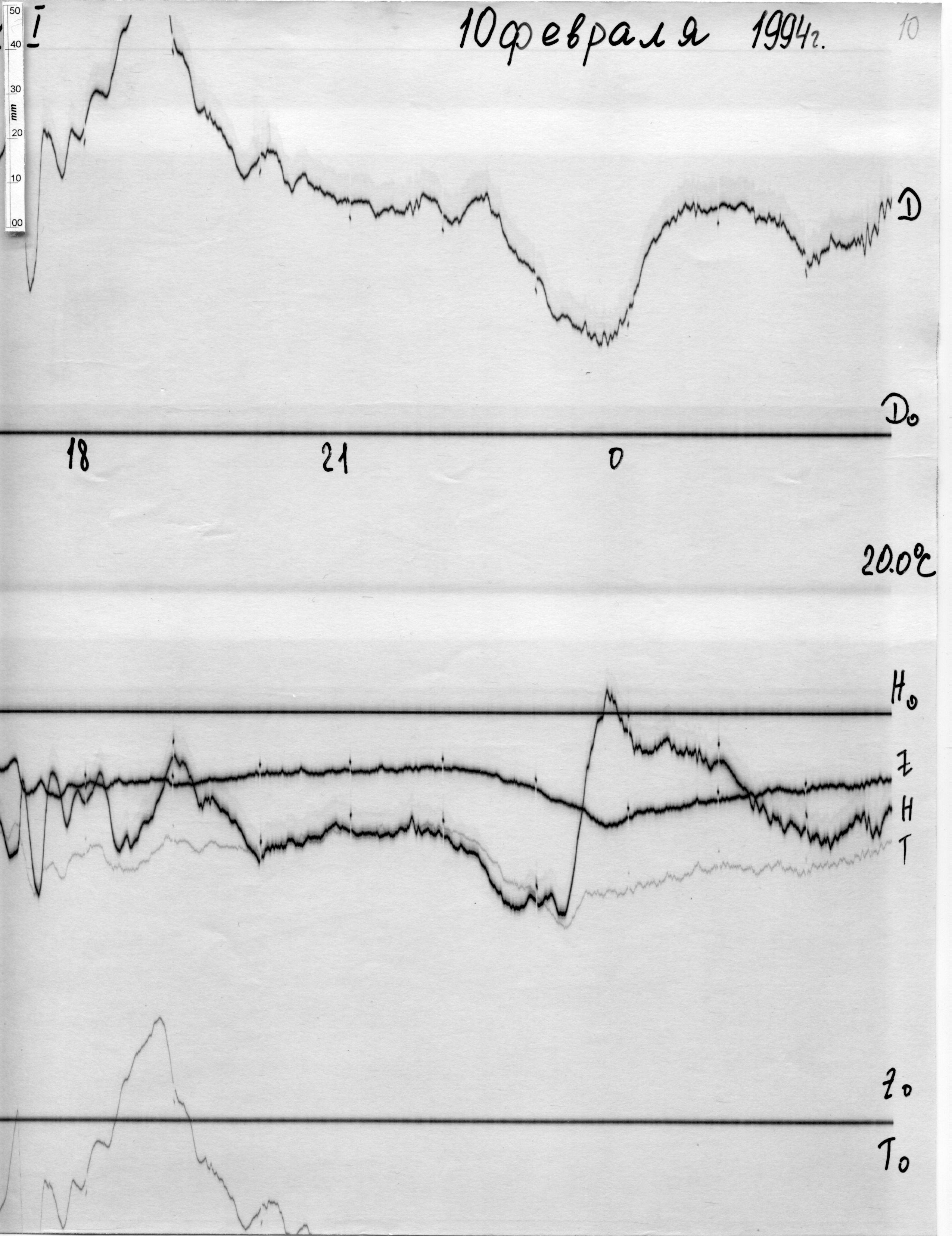 50
40
30
mm
20
10
00

I

10 февраля 1994г.

10

D

D₀

18

21

0

20.0°C

H₀

Z

H

T

Z₀

T₀